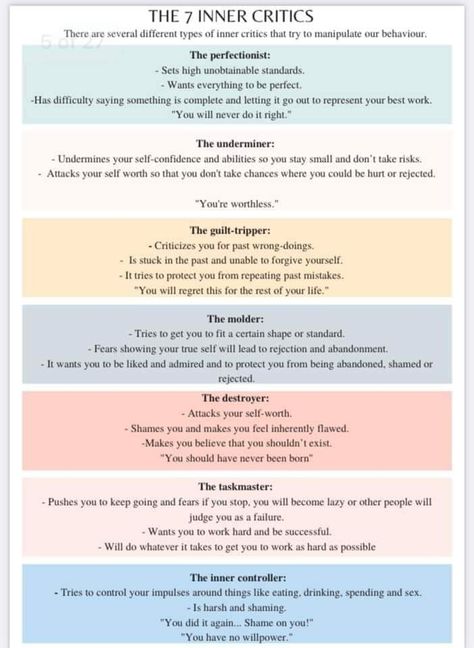 THE 7 INNER CRITICS

There are several different types of inner critics that try to manipulate our behaviour.

5 of 27

The perfectionist:
- Sets high unobtainable standards.
- Wants everything to be perfect.
-Has difficulty saying something is complete and letting it go out to represent your best work.
"You will never do it right."

The underminer:
- Undermines your self-confidence and abilities so you stay small and don't take risks.
- Attacks your self worth so that you don't take chances where you could be hurt or rejected.

"You're worthless."

The guilt-tripper:
- Criticizes you for past wrong-doings.
- Is stuck in the past and unable to forgive yourself.
- It tries to protect you from repeating past mistakes.
"You will regret this for the rest of your life."

The molder:
- Tries to get you to fit a certain shape or standard.
- Fears showing your true self will lead to rejection and abandonment.
- It wants you to be liked and admired and to protect you from being abandoned, shamed or rejected.

The destroyer:
- Attacks your self-worth.
- Shames you and makes you feel inherently flawed.
-Makes you believe that you shouldn't exist.
"You should have never been born"

The taskmaster:
- Pushes you to keep going and fears if you stop, you will become lazy or other people will judge you as a failure.
- Wants you to work hard and be successful.
- Will do whatever it takes to get you to work as hard as possible

The inner controller:
- Tries to control your impulses around things like eating, drinking, spending and sex.
- Is harsh and shaming.
"You did it again... Shame on you!"
"You have no willpower."